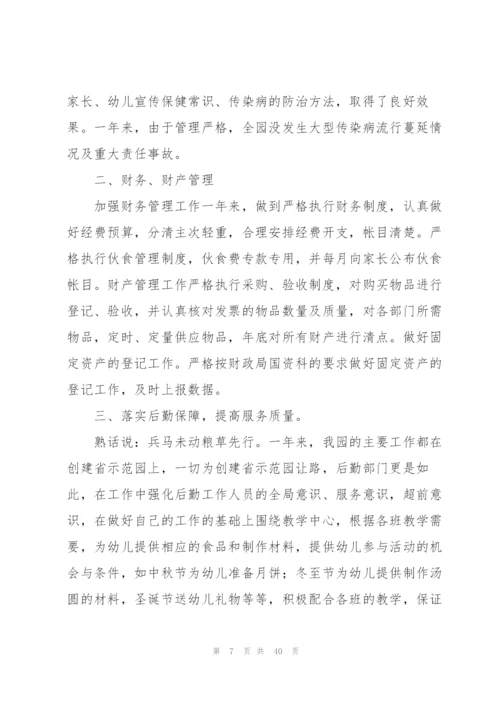 家长、幼儿宣传保健常识、传染病的防治方法，取得了良好效果。一年来，由于管理严格，全园没发生大型传染病流行蔓延情况及重大责任事故。

二、财务、财产管理

加强财务管理工作一年来，做到严格执行财务制度，认真做好经费预算，分清主次轻重，合理安排经费开支，帐目清楚。严格执行伙食管理制度，伙食费专款专用，并每月向家长公布伙食帐目。财产管理工作严格执行采购、验收制度，对购买物品进行登记、验收，并认真核对发票的物品数量及质量，对各部门所需物品，定时、定量供应物品，年底对所有财产进行清点。做好固定资产的登记工作。严格按财政局国资科的要求做好固定资产的登记工作，及时上报数据。

三、落实后勤保障，提高服务质量。

熟话说：兵马未动粮草先行。一年来，我园的主要工作都在创建省示范园上，一切为创建省示范园让路，后勤部门更是如此，在工作中强化后勤工作人员的全局意识、服务意识，超前意识，在做好自己的工作的基础上围绕教学中心，根据各班教学需要，为幼儿提供相应的食品和制作材料，提供幼儿参与活动的机会与条件，如中秋节为幼儿准备月饼；冬至节为幼儿提供制作汤圆的材料，圣诞节送幼儿礼物等等，积极配合各班的教学，保证

第 7 页 共 40 页